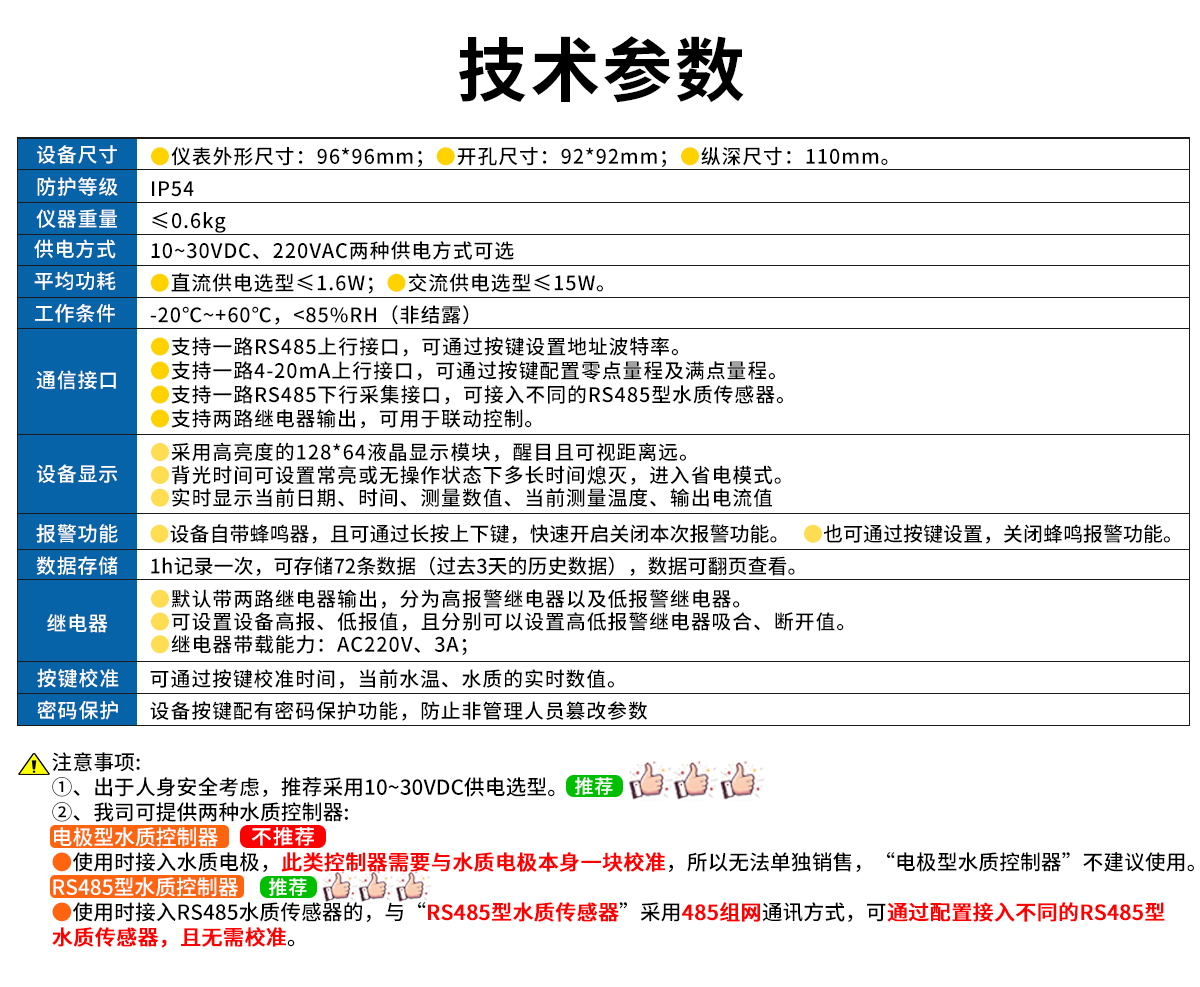 技术参数

| 设备尺寸 | 仪表外形尺寸：96*96mm；开孔尺寸：92*92mm；纵深尺寸：110mm。 |
|---|---|
| 防护等级 | IP54 |
| 仪器重量 | ≤0.6kg |
| 供电方式 | 10~30VDC、220VAC两种供电方式可选 |
| 平均功耗 | 直流供电选型≤1.6W；交流供电选型≤15W。 |
| 工作条件 | -20℃~+60℃，<85%RH（非结露） |
| 通信接口 | 支持一路RS485上行接口，可通过按键设置地址波特率。 支持一路4-20mA上行接口，可通过按键配置零点量程及满点量程。 支持一路RS485下行采集接口，可接入不同的RS485型水质传感器。 支持两路继电器输出，可用于联动控制。 |
| 设备显示 | 采用高亮度的128*64液晶显示模块，醒目且可视距离远。 背光时间可设置常亮或无操作状态下多长时间熄灭，进入省电模式。 实时显示当前日期、时间、测量数值、当前测量温度、输出电流值 |
| 报警功能 | 设备自带蜂鸣器，且可通过长按上下键，快速开启关闭本次报警功能。 也可通过按键设置，关闭蜂鸣报警功能。 |
| 数据存储 | 1h记录一次，可存储72条数据（过去3天的历史数据），数据可翻页查看。 |
| 继电器 | 默认带两路继电器输出，分为高报警继电器以及低报警继电器。 可设置设备高报、低报值，且分别可以设置高低报警继电器吸合、断开值。 继电器带载能力：AC220V、3A； |
| 按键校准 | 可通过按键校准时间，当前水温、水质的实时数值。 |
| 密码保护 | 设备按键配有密码保护功能，防止非管理人员篡改参数 |

注意事项:
①、出于人身安全考虑，推荐采用10~30VDC供电选型。推荐
②、我司可提供两种水质控制器:
电极型水质控制器 不推荐
使用时接入水质电极，此类控制器需要与水质电极本身一块校准，所以无法单独销售，“电极型水质控制器”不建议使用。
RS485型水质控制器 推荐
使用时接入RS485水质传感器的，与“RS485型水质传感器”采用485组网通讯方式，可通过配置接入不同的RS485型水质传感器，且无需校准。